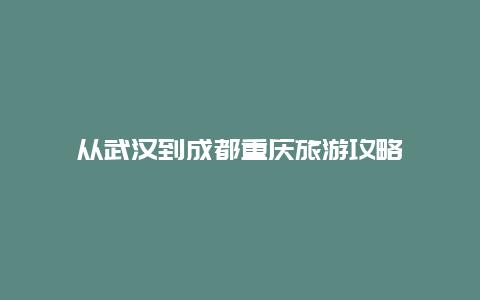 从武汉到成都重庆旅游攻略